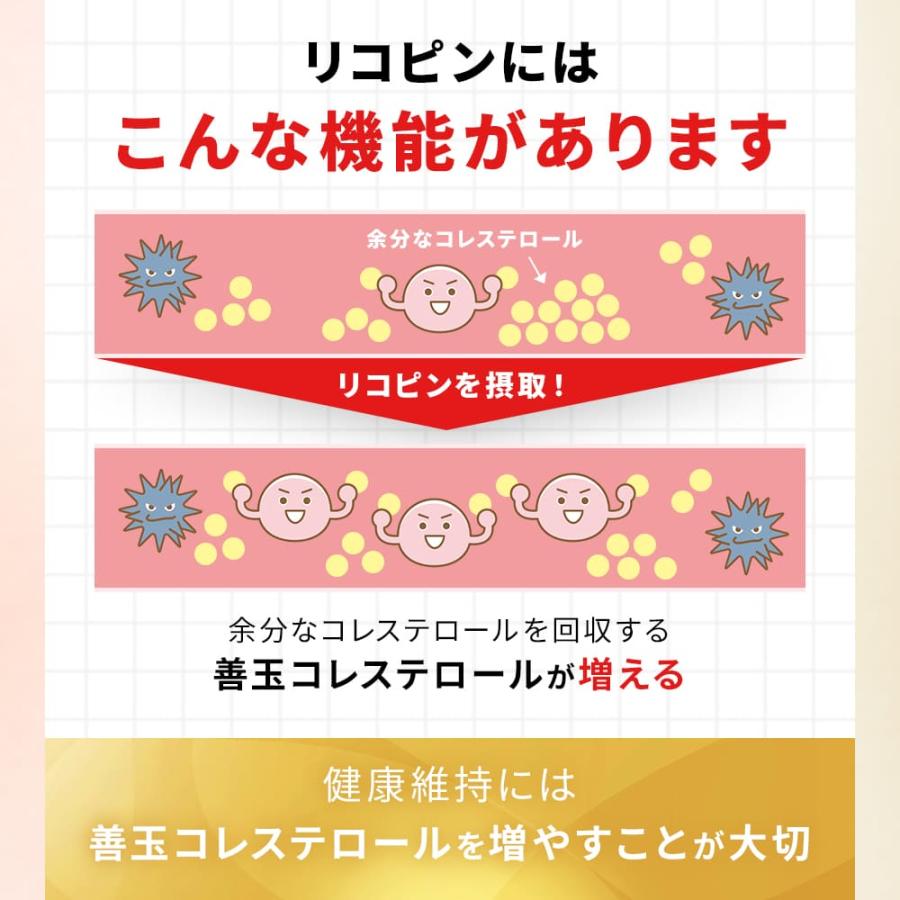 リコピンには
こんな機能があります

余分なコレステロール

リコピンを摂取！

余分なコレステロールを回収する
善玉コレステロールが増える

健康維持には
善玉コレステロールを増やすことが大切